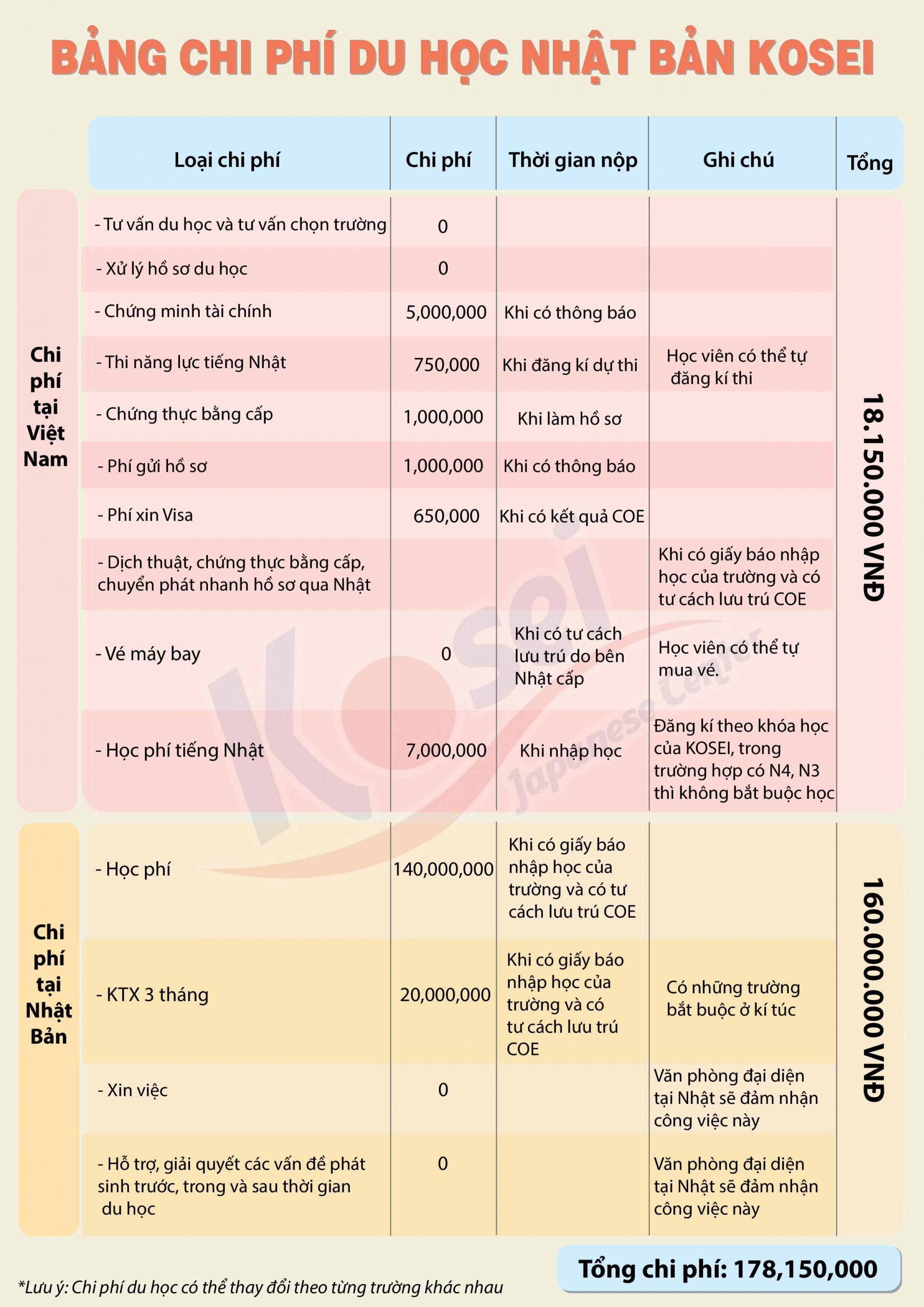 BẢNG CHI PHÍ DU HỌC NHẬT BẢN KOSEI

| | Loại chi phí | Chi phí | Thời gian nộp | Ghi chú | Tổng |
|---|---|---|---|---|---|
| Chi phí tại Việt Nam | - Tư vấn du học và tư vấn chọn trường | 0 | | | 18.150.000 VNĐ |
| | - Xử lý hồ sơ du học | 0 | | | |
| | - Chứng minh tài chính | 5,000,000 | Khi có thông báo | | |
| | - Thi năng lực tiếng Nhật | 750,000 | Khi đăng kí dự thi | Học viên có thể tự đăng kí thi | |
| | - Chứng thực bằng cấp | 1,000,000 | Khi làm hồ sơ | | |
| | - Phí gửi hồ sơ | 1,000,000 | Khi có thông báo | | |
| | - Phí xin Visa | 650,000 | Khi có kết quả COE | | |
| | - Dịch thuật, chứng thực bằng cấp, chuyển phát nhanh hồ sơ qua Nhật | | | Khi có giấy báo nhập học của trường và có tư cách lưu trú COE | |
| | - Vé máy bay | 0 | Khi có tư cách lưu trú do bên Nhật cấp | Học viên có thể tự mua vé. | |
| | - Học phí tiếng Nhật | 7,000,000 | Khi nhập học | Đăng kí theo khóa học của KOSEI, trong trường hợp có N4, N3 thì không bắt buộc học | |
| Chi phí tại Nhật Bản | - Học phí | 140,000,000 | Khi có giấy báo nhập học của trường và có tư cách lưu trú COE | | 160.000.000 VNĐ |
| | - KTX 3 tháng | 20,000,000 | Khi có giấy báo nhập học của trường và có tư cách lưu trú COE | Có những trường bắt buộc ở kí túc | |
| | - Xin việc | 0 | | Văn phòng đại diện tại Nhật sẽ đảm nhận công việc này | |
| | - Hỗ trợ, giải quyết các vấn đề phát sinh trước, trong và sau thời gian du học | 0 | | Văn phòng đại diện tại Nhật sẽ đảm nhận công việc này | |

Kosei Japanese Center

Tổng chi phí: 178,150,000

*Lưu ý: Chi phí du học có thể thay đổi theo từng trường khác nhau